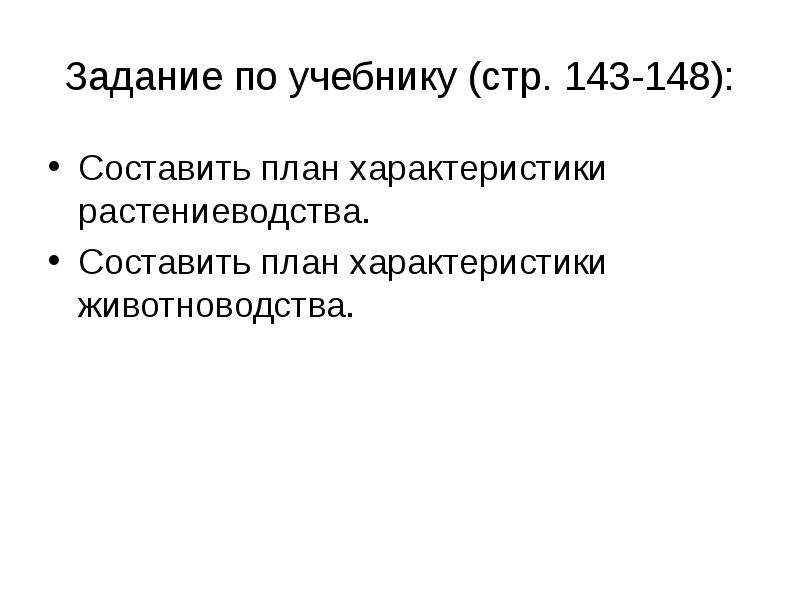 Задание по учебнику (стр. 143-148):

• Составить план характеристики растениеводства.
• Составить план характеристики животноводства.